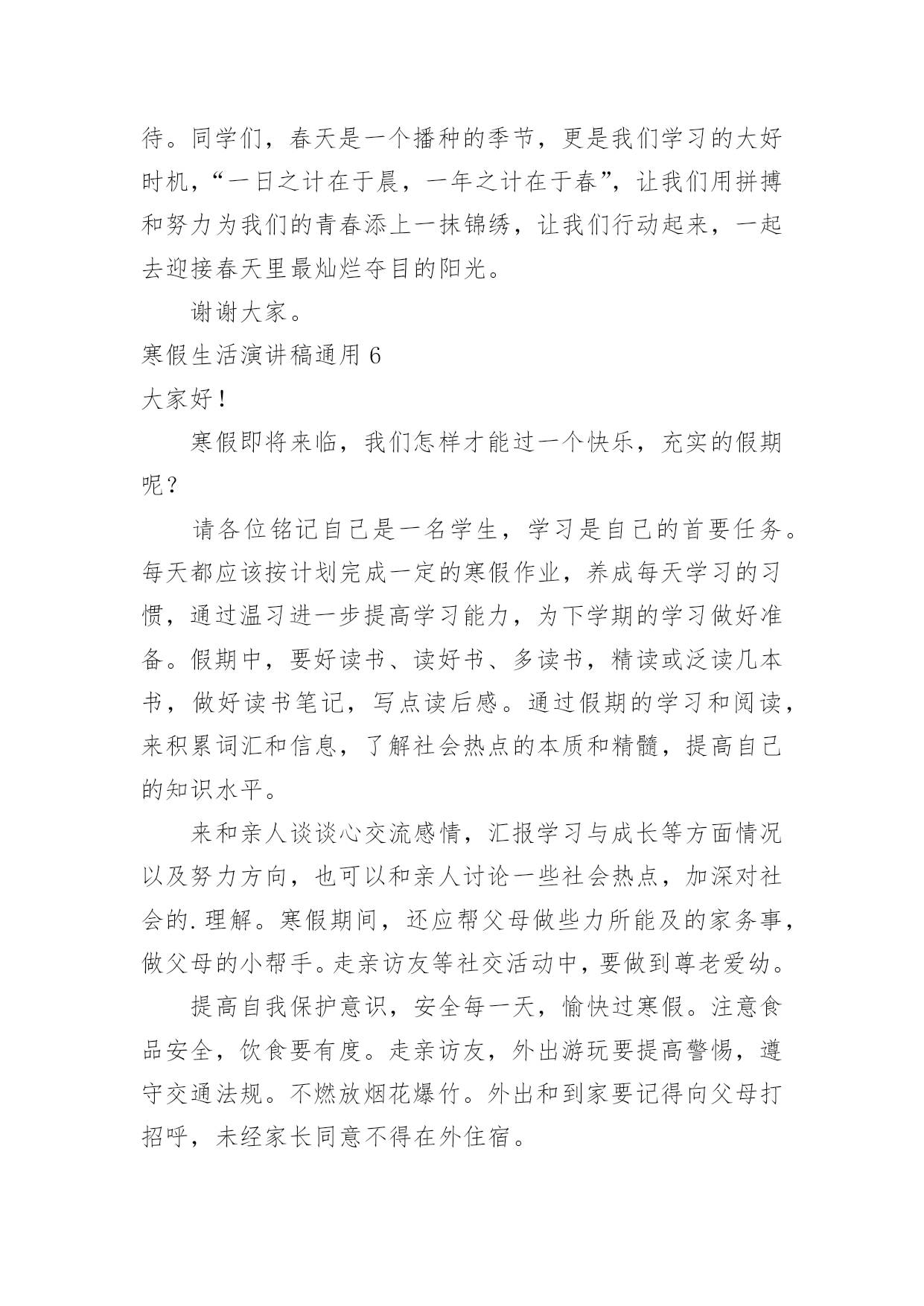 待。同学们，春天是一个播种的季节，更是我们学习的大好时机，“一日之计在于晨，一年之计在于春”，让我们用拼搏和努力为我们的青春添上一抹锦绣，让我们行动起来，一起去迎接春天里最灿烂夺目的阳光。

谢谢大家。

寒假生活演讲稿通用 6

大家好！

寒假即将来临，我们怎样才能过一个快乐，充实的假期呢？

请各位铭记自己是一名学生，学习是自己的首要任务。每天都应该按计划完成一定的寒假作业，养成每天学习的习惯，通过温习进一步提高学习能力，为下学期的学习做好准备。假期中，要好读书、读好书、多读书，精读或泛读几本书，做好读书笔记，写点读后感。通过假期的学习和阅读，来积累词汇和信息，了解社会热点的本质和精髓，提高自己的知识水平。

来和亲人谈谈心交流感情，汇报学习与成长等方面情况以及努力方向，也可以和亲人讨论一些社会热点，加深对社会的.理解。寒假期间，还应帮父母做些力所能及的家务事，做父母的小帮手。走亲访友等社交活动中，要做到尊老爱幼。

提高自我保护意识，安全每一天，愉快过寒假。注意食品安全，饮食要有度。走亲访友，外出游玩要提高警惕，遵守交通法规。不燃放烟花爆竹。外出和到家要记得向父母打招呼，未经家长同意不得在外住宿。